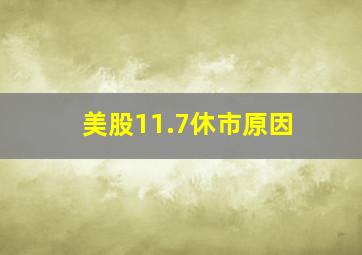 美股11.7休市原因